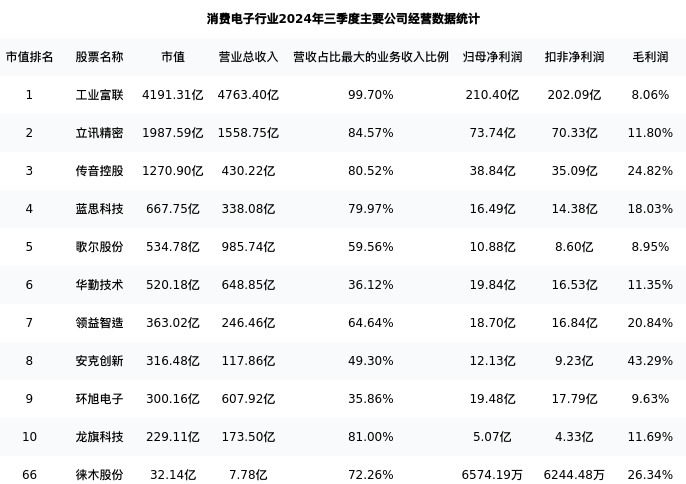 消费电子行业2024年三季度主要公司经营数据统计

| 市值排名 | 股票名称 | 市值 | 营业总收入 | 营收占比最大的业务收入比例 | 归母净利润 | 扣非净利润 | 毛利润 |
|---|---|---|---|---|---|---|---|
| 1 | 工业富联 | 4191.31亿 | 4763.40亿 | 99.70% | 210.40亿 | 202.09亿 | 8.06% |
| 2 | 立讯精密 | 1987.59亿 | 1558.75亿 | 84.57% | 73.74亿 | 70.33亿 | 11.80% |
| 3 | 传音控股 | 1270.90亿 | 430.22亿 | 80.52% | 38.84亿 | 35.09亿 | 24.82% |
| 4 | 蓝思科技 | 667.75亿 | 338.08亿 | 79.97% | 16.49亿 | 14.38亿 | 18.03% |
| 5 | 歌尔股份 | 534.78亿 | 985.74亿 | 59.56% | 10.88亿 | 8.60亿 | 8.95% |
| 6 | 华勤技术 | 520.18亿 | 648.85亿 | 36.12% | 19.84亿 | 16.53亿 | 11.35% |
| 7 | 领益智造 | 363.02亿 | 246.46亿 | 64.64% | 18.70亿 | 16.84亿 | 20.84% |
| 8 | 安克创新 | 316.48亿 | 117.86亿 | 49.30% | 12.13亿 | 9.23亿 | 43.29% |
| 9 | 环旭电子 | 300.16亿 | 607.92亿 | 35.86% | 19.48亿 | 17.79亿 | 9.63% |
| 10 | 龙旗科技 | 229.11亿 | 173.50亿 | 81.00% | 5.07亿 | 4.33亿 | 11.69% |
| 66 | 徕木股份 | 32.14亿 | 7.78亿 | 72.26% | 6574.19万 | 6244.48万 | 26.34% |